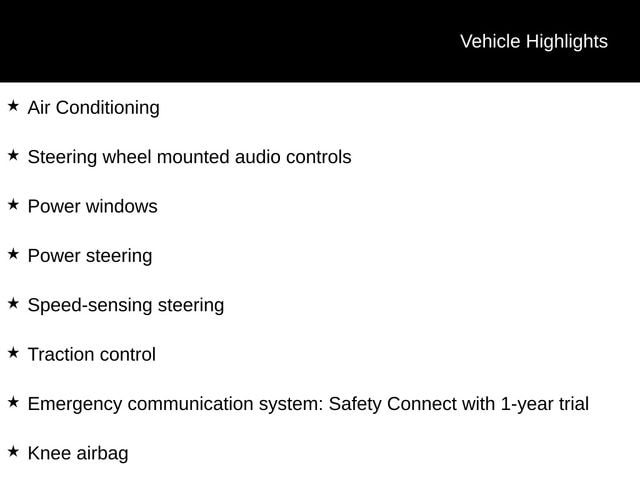 Vehicle Highlights

★ Air Conditioning

★ Steering wheel mounted audio controls

★ Power windows

★ Power steering

★ Speed-sensing steering

★ Traction control

★ Emergency communication system: Safety Connect with 1-year trial

★ Knee airbag